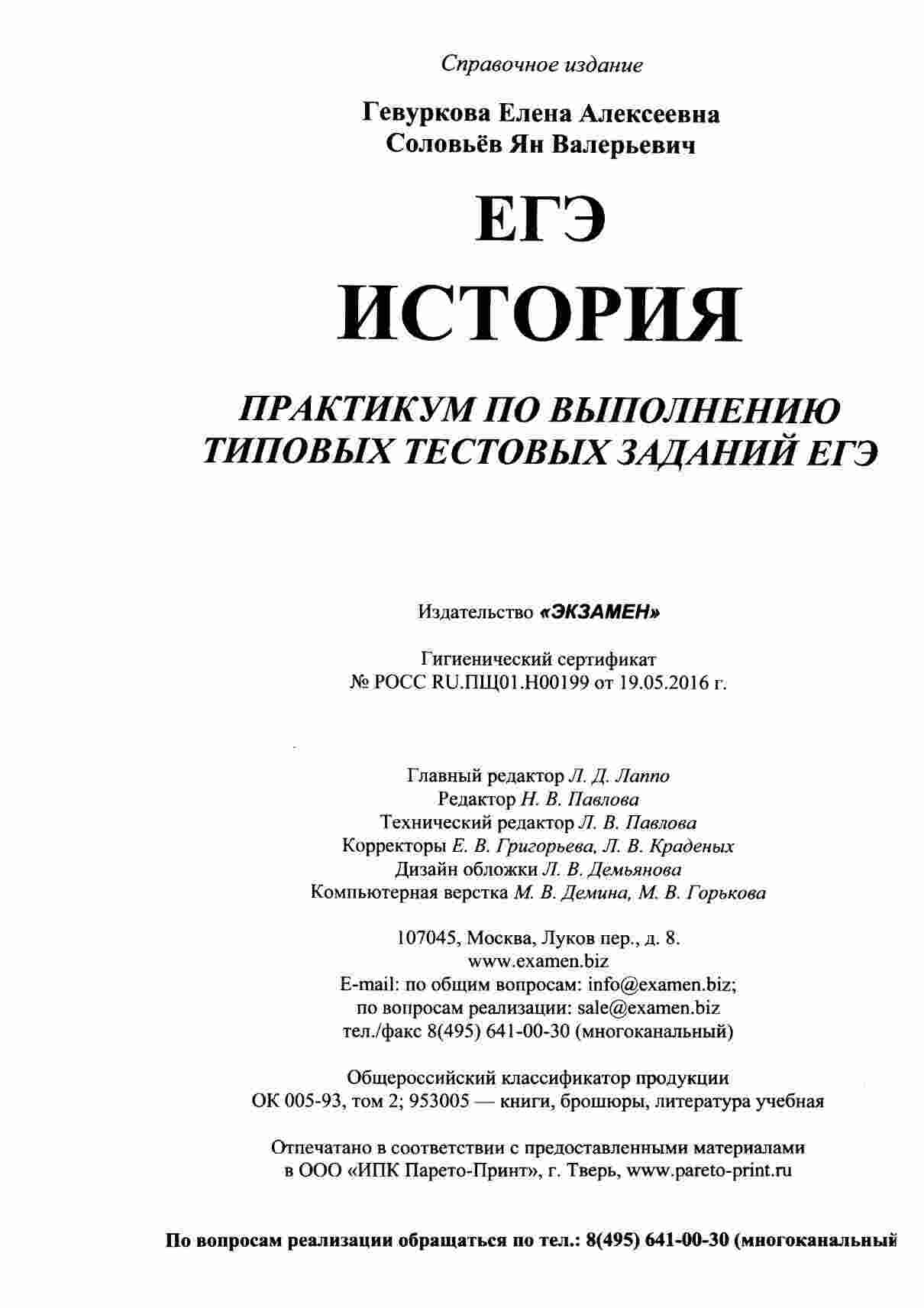 Справочное издание

Гевуркова Елена Алексеевна
Соловьёв Ян Валерьевич

ЕГЭ
ИСТОРИЯ

ПРАКТИКУМ ПО ВЫПОЛНЕНИЮ ТИПОВЫХ ТЕСТОВЫХ ЗАДАНИЙ ЕГЭ

Издательство «ЭКЗАМЕН»

Гигиенический сертификат
№ РОСС RU.ПЩ01.Н00199 от 19.05.2016 г.

Главный редактор Л. Д. Лаппо
Редактор Н. В. Павлова
Технический редактор Л. В. Павлова
Корректоры Е. В. Григорьева, Л. В. Краденых
Дизайн обложки Л. В. Демьянова
Компьютерная верстка М. В. Демина, М. В. Горькова

107045, Москва, Луков пер., д. 8.
www.examen.biz
E-mail: по общим вопросам: info@examen.biz;
по вопросам реализации: sale@examen.biz
тел./факс 8(495) 641-00-30 (многоканальный)

Общероссийский классификатор продукции
ОК 005-93, том 2; 953005 — книги, брошюры, литература учебная

Отпечатано в соответствии с предоставленными материалами
в ООО «ИПК Парето-Принт», г. Тверь, www.pareto-print.ru

По вопросам реализации обращаться по тел.: 8(495) 641-00-30 (многоканальный